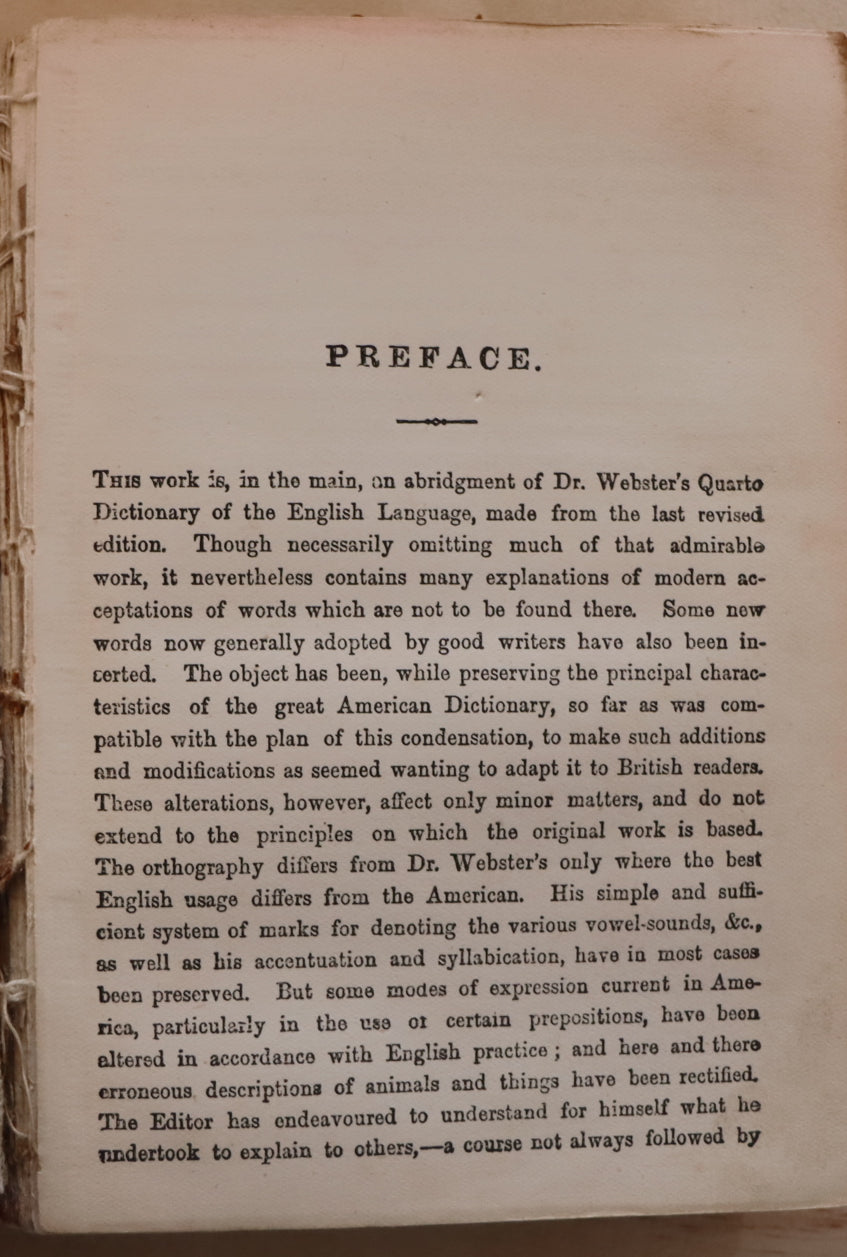 PREFACE.

THIS work is, in the main, an abridgment of Dr. Webster's Quarto Dictionary of the English Language, made from the last revised edition. Though necessarily omitting much of that admirable work, it nevertheless contains many explanations of modern acceptations of words which are not to be found there. Some new words now generally adopted by good writers have also been inserted. The object has been, while preserving the principal characteristics of the great American Dictionary, so far as was compatible with the plan of this condensation, to make such additions and modifications as seemed wanting to adapt it to British readers. These alterations, however, affect only minor matters, and do not extend to the principles on which the original work is based. The orthography differs from Dr. Webster's only where the best English usage differs from the American. His simple and sufficient system of marks for denoting the various vowel-sounds, &c., as well as his accentuation and syllabication, have in most cases been preserved. But some modes of expression current in America, particularly in the use of certain prepositions, have been altered in accordance with English practice; and here and there erroneous descriptions of animals and things have been rectified. The Editor has endeavoured to understand for himself what he undertook to explain to others,—a course not always followed by